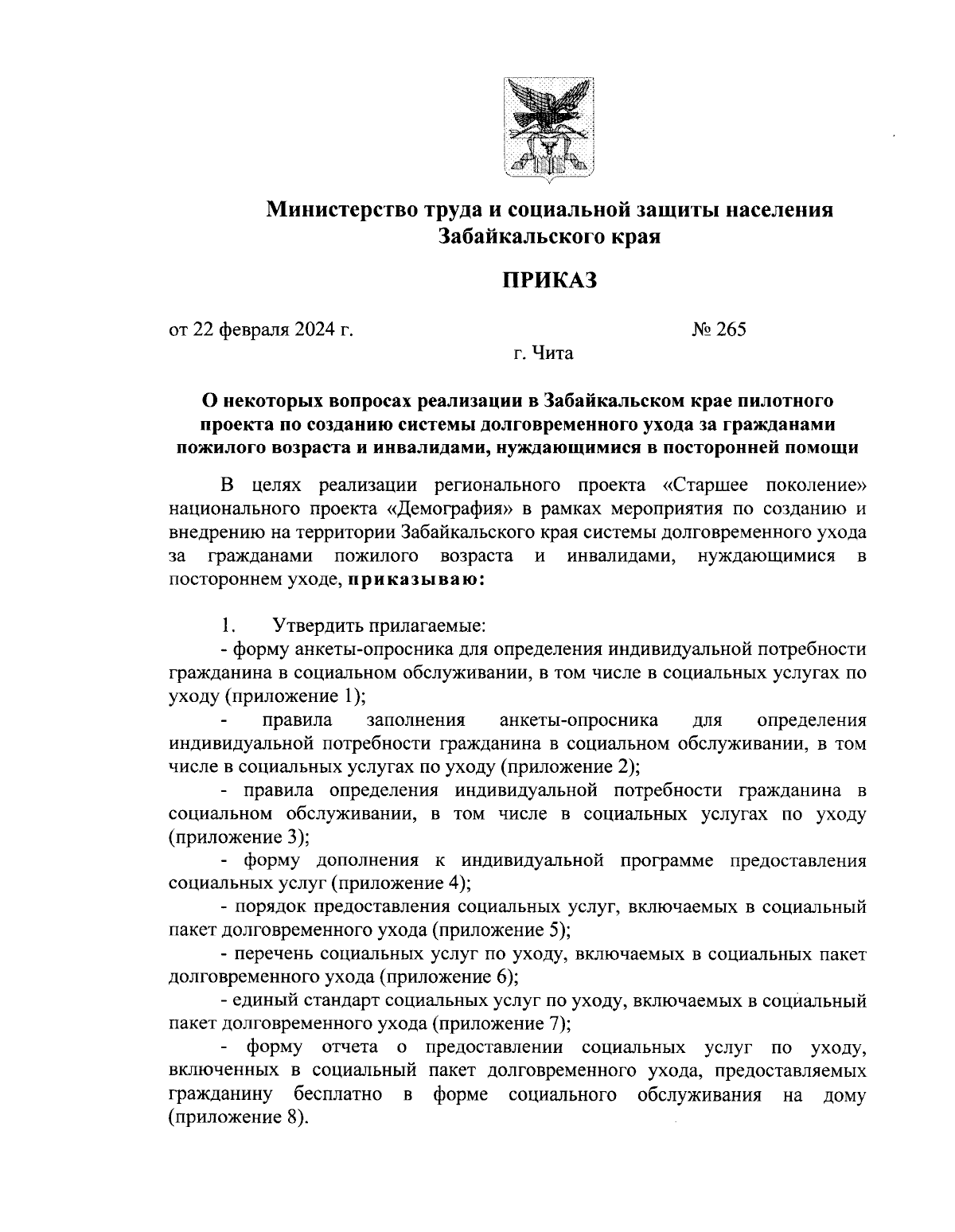 Министерство труда и социальной защиты населения Забайкальского края

ПРИКАЗ

от 22 февраля 2024 г. № 265

г. Чита

О некоторых вопросах реализации в Забайкальском крае пилотного проекта по созданию системы долговременного ухода за гражданами пожилого возраста и инвалидами, нуждающимися в посторонней помощи

В целях реализации регионального проекта «Старшее поколение» национального проекта «Демография» в рамках мероприятия по созданию и внедрению на территории Забайкальского края системы долговременного ухода за гражданами пожилого возраста и инвалидами, нуждающимися в постороннем уходе, приказываю:

1. Утвердить прилагаемые:

- форму анкеты-опросника для определения индивидуальной потребности гражданина в социальном обслуживании, в том числе в социальных услугах по уходу (приложение 1);

- правила заполнения анкеты-опросника для определения индивидуальной потребности гражданина в социальном обслуживании, в том числе в социальных услугах по уходу (приложение 2);

- правила определения индивидуальной потребности гражданина в социальном обслуживании, в том числе в социальных услугах по уходу (приложение 3);

- форму дополнения к индивидуальной программе предоставления социальных услуг (приложение 4);

- порядок предоставления социальных услуг, включаемых в социальный пакет долговременного ухода (приложение 5);

- перечень социальных услуг по уходу, включаемых в социальных пакет долговременного ухода (приложение 6);

- единый стандарт социальных услуг по уходу, включаемых в социальный пакет долговременного ухода (приложение 7);

- форму отчета о предоставлении социальных услуг по уходу, включенных в социальный пакет долговременного ухода, предоставляемых гражданину бесплатно в форме социального обслуживания на дому (приложение 8).